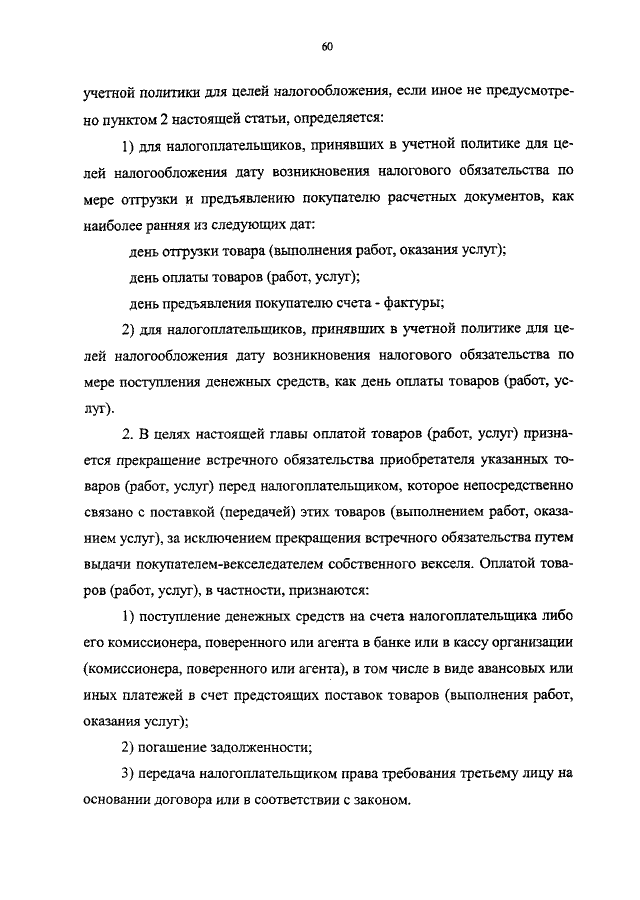 60

учетной политики для целей налогообложения, если иное не предусмотрено пунктом 2 настоящей статьи, определяется:

1) для налогоплательщиков, принявших в учетной политике для целей налогообложения дату возникновения налогового обязательства по мере отгрузки и предъявлению покупателю расчетных документов, как наиболее ранняя из следующих дат:

день отгрузки товара (выполнения работ, оказания услуг);

день оплаты товаров (работ, услуг);

день предъявления покупателю счета - фактуры;

2) для налогоплательщиков, принявших в учетной политике для целей налогообложения дату возникновения налогового обязательства по мере поступления денежных средств, как день оплаты товаров (работ, услуг).

2. В целях настоящей главы оплатой товаров (работ, услуг) признается прекращение встречного обязательства приобретателя указанных товаров (работ, услуг) перед налогоплательщиком, которое непосредственно связано с поставкой (передачей) этих товаров (выполнением работ, оказанием услуг), за исключением прекращения встречного обязательства путем выдачи покупателем-векселедателем собственного векселя. Оплатой товаров (работ, услуг), в частности, признаются:

1) поступление денежных средств на счета налогоплательщика либо его комиссионера, поверенного или агента в банке или в кассу организации (комиссионера, поверенного или агента), в том числе в виде авансовых или иных платежей в счет предстоящих поставок товаров (выполнения работ, оказания услуг);

2) погашение задолженности;

3) передача налогоплательщиком права требования третьему лицу на основании договора или в соответствии с законом.